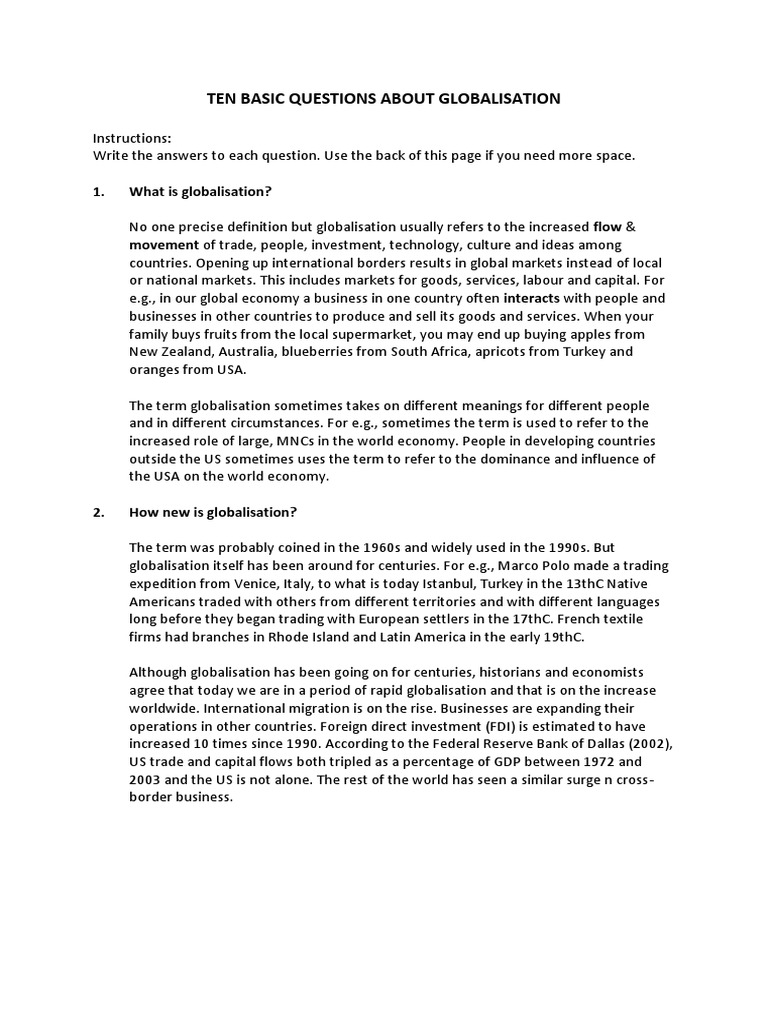 TEN BASIC QUESTIONS ABOUT GLOBALISATION

Instructions:
Write the answers to each question. Use the back of this page if you need more space.

1. What is globalisation?

No one precise definition but globalisation usually refers to the increased flow & movement of trade, people, investment, technology, culture and ideas among countries. Opening up international borders results in global markets instead of local or national markets. This includes markets for goods, services, labour and capital. For e.g., in our global economy a business in one country often interacts with people and businesses in other countries to produce and sell its goods and services. When your family buys fruits from the local supermarket, you may end up buying apples from New Zealand, Australia, blueberries from South Africa, apricots from Turkey and oranges from USA.

The term globalisation sometimes takes on different meanings for different people and in different circumstances. For e.g., sometimes the term is used to refer to the increased role of large, MNCs in the world economy. People in developing countries outside the US sometimes uses the term to refer to the dominance and influence of the USA on the world economy.

2. How new is globalisation?

The term was probably coined in the 1960s and widely used in the 1990s. But globalisation itself has been around for centuries. For e.g., Marco Polo made a trading expedition from Venice, Italy, to what is today Istanbul, Turkey in the 13thC Native Americans traded with others from different territories and with different languages long before they began trading with European settlers in the 17thC. French textile firms had branches in Rhode Island and Latin America in the early 19thC.

Although globalisation has been going on for centuries, historians and economists agree that today we are in a period of rapid globalisation and that is on the increase worldwide. International migration is on the rise. Businesses are expanding their operations in other countries. Foreign direct investment (FDI) is estimated to have increased 10 times since 1990. According to the Federal Reserve Bank of Dallas (2002), US trade and capital flows both tripled as a percentage of GDP between 1972 and 2003 and the US is not alone. The rest of the world has seen a similar surge n cross-border business.